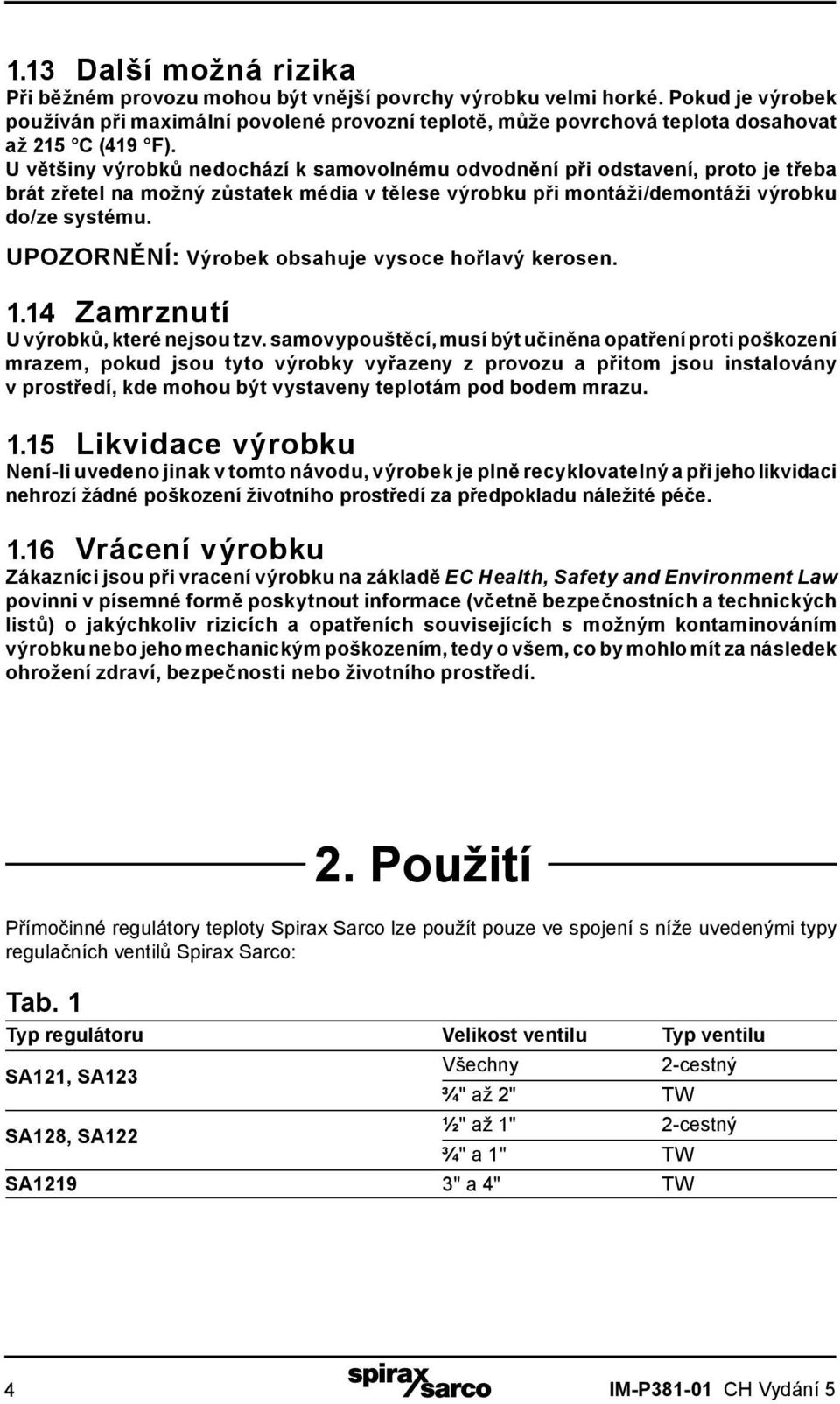 1.13 Další možná rizika
Při běžném provozu mohou být vnější povrchy výrobku velmi horké. Pokud je výrobek používán při maximální povolené provozní teplotě, může povrchová teplota dosahovat až 215 °C (419 °F).
U většiny výrobků nedochází k samovolnému odvodnění při odstavení, proto je třeba brát zřetel na možný zůstatek média v tělese výrobku při montáži/demontáži výrobku do/ze systému.

UPOZORNĚNÍ: Výrobek obsahuje vysoce hořlavý kerosen.

1.14 Zamrznutí
U výrobků, které nejsou tzv. samovypouštěcí, musí být učiněna opatření proti poškození mrazem, pokud jsou tyto výrobky vyřazeny z provozu a přitom jsou instalovány v prostředí, kde mohou být vystaveny teplotám pod bodem mrazu.

1.15 Likvidace výrobku
Není-li uvedeno jinak v tomto návodu, výrobek je plně recyklovatelný a při jeho likvidaci nehrozí žádné poškození životního prostředí za předpokladu náležité péče.

1.16 Vrácení výrobku
Zákazníci jsou při vracení výrobku na základě EC Health, Safety and Environment Law povinni v písemné formě poskytnout informace (včetně bezpečnostních a technických listů) o jakýchkoliv rizicích a opatřeních souvisejících s možným kontaminováním výrobku nebo jeho mechanickým poškozením, tedy o všem, co by mohlo mít za následek ohrožení zdraví, bezpečnosti nebo životního prostředí.

2. Použití

Přímočinné regulátory teploty Spirax Sarco lze použít pouze ve spojení s níže uvedenými typy regulačních ventilů Spirax Sarco:

Tab. 1
| Typ regulátoru | Velikost ventilu | Typ ventilu |
|---|---|---|
| SA121, SA123 | Všechny | 2-cestný |
| | ¾" až 2" | TW |
| SA128, SA122 | ½" až 1" | 2-cestný |
| | ¾" a 1" | TW |
| SA1219 | 3" a 4" | TW |

4 spirax sarco IM-P381-01 CH Vydání 5